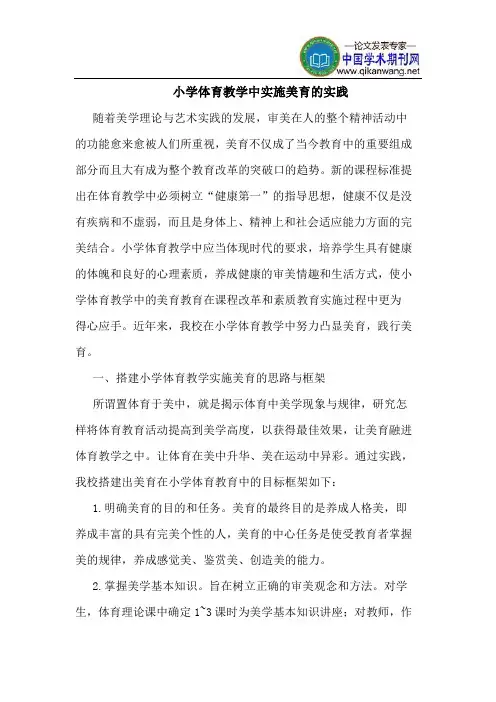 —论文发表专家—
中国学术期刊网
www.qikanwang.net

小学体育教学中实施美育的实践

随着美学理论与艺术实践的发展，审美在人的整个精神活动中的功能愈来愈被人们所重视，美育不仅成了当今教育中的重要组成部分而且大有成为整个教育改革的突破口的趋势。新的课程标准提出在体育教学中必须树立“健康第一”的指导思想，健康不仅是没有疾病和不虚弱，而且是身体上、精神上和社会适应能力方面的完美结合。小学体育教学中应当体现时代的要求，培养学生具有健康的体魄和良好的心理素质，养成健康的审美情趣和生活方式，使小学体育教学中的美育教育在课程改革和素质教育实施过程中更为得心应手。近年来，我校在小学体育教学中努力凸显美育，践行美育。

一、搭建小学体育教学实施美育的思路与框架

所谓置体育于美中，就是揭示体育中美学现象与规律，研究怎样将体育教育活动提高到美学高度，以获得最佳效果，让美育融进体育教学之中。让体育在美中升华、美在运动中异彩。通过实践，我校搭建出美育在小学体育教育中的目标框架如下：

1.明确美育的目的和任务。美育的最终目的是养成人格美，即养成丰富的具有完美个性的人，美育的中心任务是使受教育者掌握美的规律，养成感觉美、鉴赏美、创造美的能力。

2.掌握美学基本知识。旨在树立正确的审美观念和方法。对学生，体育理论课中确定 1~3 课时为美学基本知识讲座；对教师，作